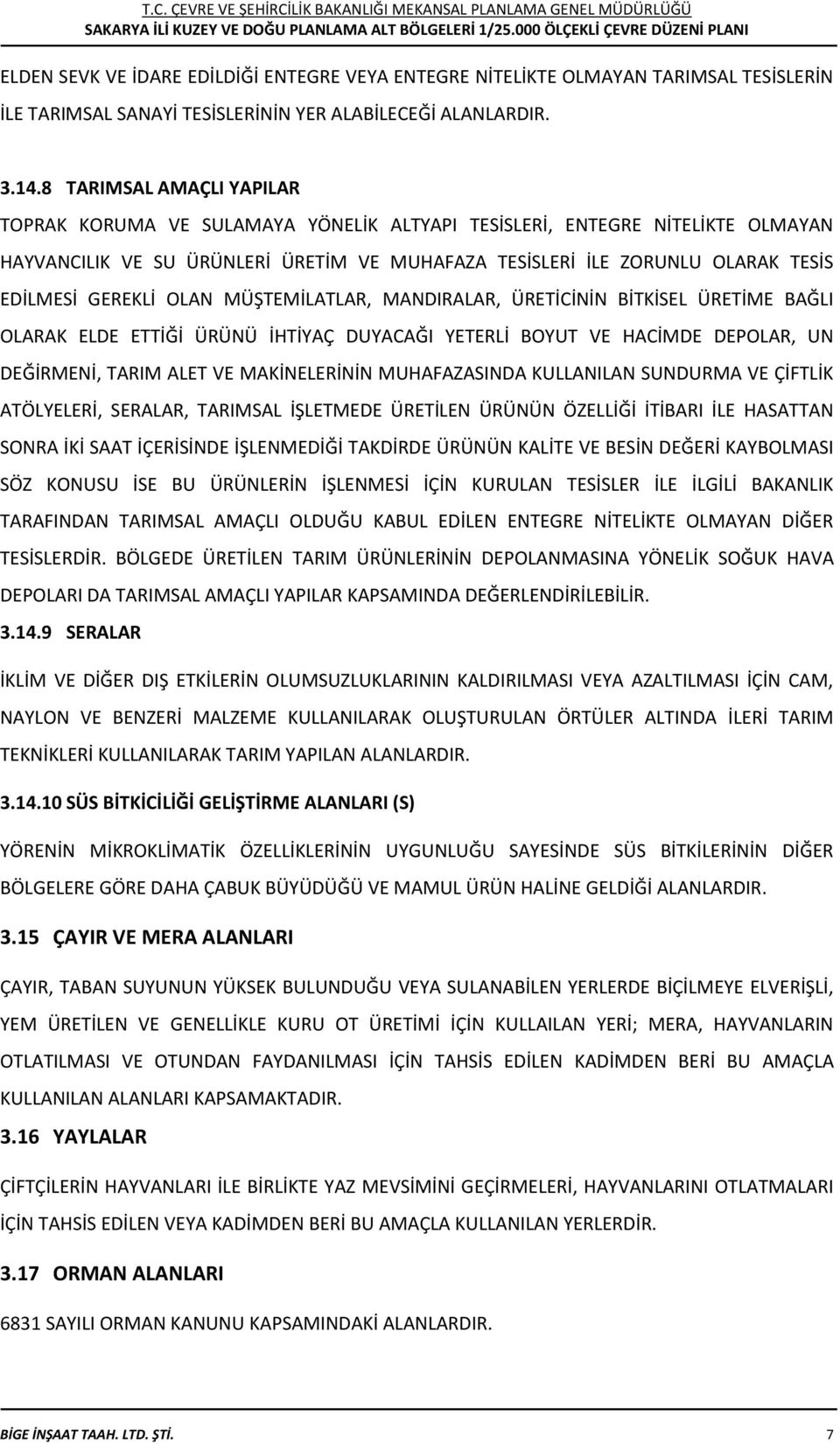 T.C. ÇEVRE VE ŞEHİRCİLİK BAKANLIĞI MEKANSAL PLANLAMA GENEL MÜDÜRLÜĞÜ
SAKARYA İLİ KUZEY VE DOĞU PLANLAMA ALT BÖLGELERİ 1/25.000 ÖLÇEKLİ ÇEVRE DÜZENİ PLANI

ELDEN SEVK VE İDARE EDİLDİĞİ ENTEGRE VEYA ENTEGRE NİTELİKTE OLMAYAN TARIMSAL TESİSLERİN İLE TARIMSAL SANAYİ TESİSLERİNİN YER ALABİLECEĞİ ALANLARDIR.

3.14.8 TARIMSAL AMAÇLI YAPILAR

TOPRAK KORUMA VE SULAMAYA YÖNELİK ALTYAPI TESİSLERİ, ENTEGRE NİTELİKTE OLMAYAN HAYVANCILIK VE SU ÜRÜNLERİ ÜRETİM VE MUHAFAZA TESİSLERİ İLE ZORUNLU OLARAK TESİS EDİLMESİ GEREKLİ OLAN MÜŞTEMİLATLAR, MANDIRALAR, ÜRETİCİNİN BİTKİSEL ÜRETİME BAĞLI OLARAK ELDE ETTİĞİ ÜRÜNÜ İHTİYAÇ DUYACAĞI YETERLİ BOYUT VE HACİMDE DEPOLAR, UN DEĞİRMENİ, TARIM ALET VE MAKİNELERİNİN MUHAFAZASINDA KULLANILAN SUNDURMA VE ÇİFTLİK ATÖLYELERİ, SERALAR, TARIMSAL İŞLETMEDE ÜRETİLEN ÜRÜNÜN ÖZELLİĞİ İTİBARI İLE HASATTAN SONRA İKİ SAAT İÇERİSİNDE İŞLENMEDİĞİ TAKDİRDE ÜRÜNÜN KALİTE VE BESİN DEĞERİ KAYBOLMASI SÖZ KONUSU İSE BU ÜRÜNLERİN İŞLENMESİ İÇİN KURULAN TESİSLER İLE İLGİLİ BAKANLIK TARAFINDAN TARIMSAL AMAÇLI OLDUĞU KABUL EDİLEN ENTEGRE NİTELİKTE OLMAYAN DİĞER TESİSLERDİR. BÖLGEDE ÜRETİLEN TARIM ÜRÜNLERİNİN DEPOLANMASINA YÖNELİK SOĞUK HAVA DEPOLARI DA TARIMSAL AMAÇLI YAPILAR KAPSAMINDA DEĞERLENDİRİLEBİLİR.

3.14.9 SERALAR

İKLİM VE DİĞER DIŞ ETKİLERİN OLUMSUZLUKLARININ KALDIRILMASI VEYA AZALTILMASI İÇİN CAM, NAYLON VE BENZERİ MALZEME KULLANILARAK OLUŞTURULAN ÖRTÜLER ALTINDA İLERİ TARIM TEKNİKLERİ KULLANILARAK TARIM YAPILAN ALANLARDIR.

3.14.10 SÜS BİTKİCİLİĞİ GELİŞTİRME ALANLARI (S)

YÖRENİN MİKROKLİMATİK ÖZELLİKLERİNİN UYGUNLUĞU SAYESİNDE SÜS BİTKİLERİNİN DİĞER BÖLGELERE GÖRE DAHA ÇABUK BÜYÜDÜĞÜ VE MAMUL ÜRÜN HALİNE GELDİĞİ ALANLARDIR.

3.15 ÇAYIR VE MERA ALANLARI

ÇAYIR, TABAN SUYUNUN YÜKSEK BULUNDUĞU VEYA SULANABİLEN YERLERDE BİÇİLMEYE ELVERİŞLİ, YEM ÜRETİLEN VE GENELLİKLE KURU OT ÜRETİMİ İÇİN KULLAILAN YERİ; MERA, HAYVANLARIN OTLATILMASI VE OTUNDAN FAYDANILMASI İÇİN TAHSİS EDİLEN KADİMDEN BERİ BU AMAÇLA KULLANILAN ALANLARI KAPSAMAKTADIR.

3.16 YAYLALAR

ÇİFTÇİLERİN HAYVANLARI İLE BİRLİKTE YAZ MEVSİMİNİ GEÇİRMELERİ, HAYVANLARINI OTLATMALARI İÇİN TAHSİS EDİLEN VEYA KADİMDEN BERİ BU AMAÇLA KULLANILAN YERLERDİR.

3.17 ORMAN ALANLARI

6831 SAYILI ORMAN KANUNU KAPSAMINDAKİ ALANLARDIR.

BİGE İNŞAAT TAAH. LTD. ŞTİ. 7